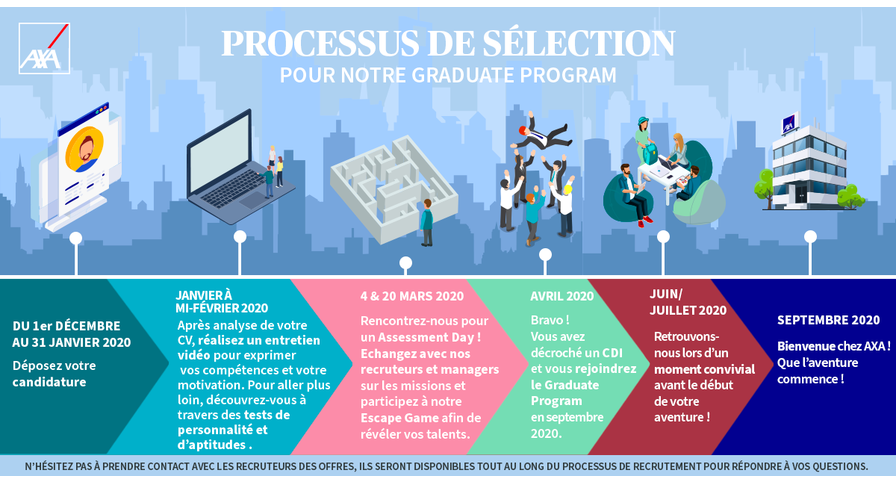 AXA

PROCESSUS DE SÉLECTION
POUR NOTRE GRADUATE PROGRAM

DU 1er DÉCEMBRE AU 31 JANVIER 2020
Déposez votre candidature

JANVIER À MI-FÉVRIER 2020
Après analyse de votre CV, réalisez un entretien vidéo pour exprimer vos compétences et votre motivation. Pour aller plus loin, découvrez-vous à travers des tests de personnalité et d'aptitudes .

4 & 20 MARS 2020
Rencontrez-nous pour un Assessment Day ! Echangez avec nos recruteurs et managers sur les missions et participez à notre Escape Game afin de révéler vos talents.

AVRIL 2020
Bravo ! Vous avez décroché un CDI et vous rejoindrez le Graduate Program en septembre 2020.

JUIN/ JUILLET 2020
Retrouvons-nous lors d'un moment convivial avant le début de votre aventure !

SEPTEMBRE 2020
Bienvenue chez AXA ! Que l'aventure commence !

N'HÉSITEZ PAS À PRENDRE CONTACT AVEC LES RECRUTEURS DES OFFRES, ILS SERONT DISPONIBLES TOUT AU LONG DU PROCESSUS DE RECRUTEMENT POUR RÉPONDRE À VOS QUESTIONS.